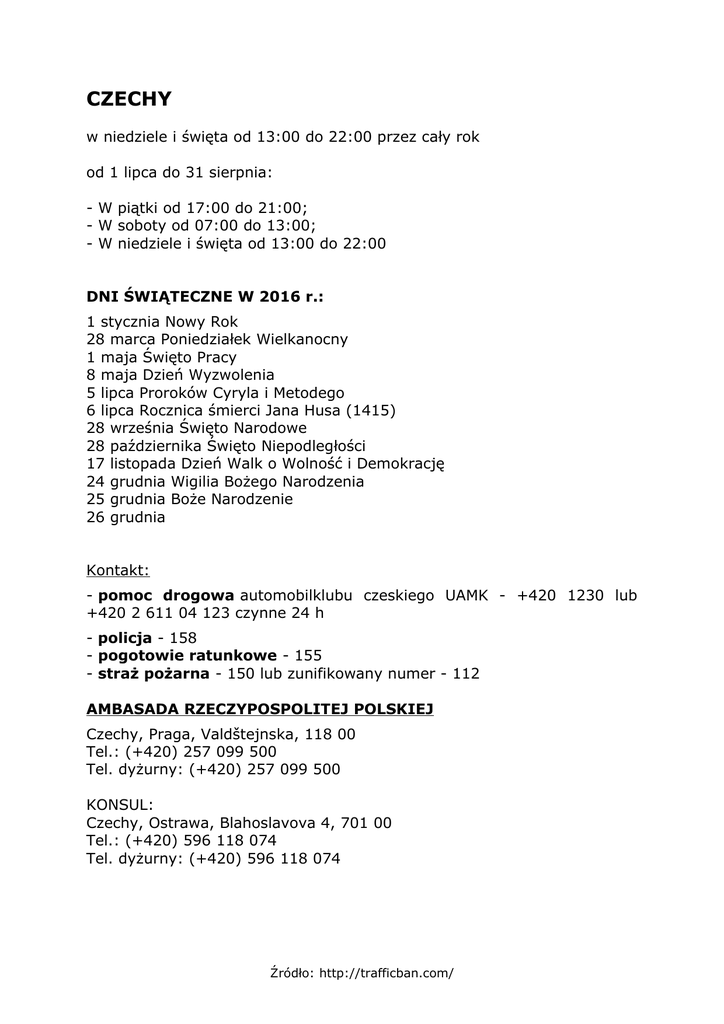 CZECHY

w niedziele i święta od 13:00 do 22:00 przez cały rok

od 1 lipca do 31 sierpnia:

- W piątki od 17:00 do 21:00;
- W soboty od 07:00 do 13:00;
- W niedziele i święta od 13:00 do 22:00

DNI ŚWIĄTECZNE W 2016 r.:
1 stycznia Nowy Rok
28 marca Poniedziałek Wielkanocny
1 maja Święto Pracy
8 maja Dzień Wyzwolenia
5 lipca Proroków Cyryla i Metodego
6 lipca Rocznica śmierci Jana Husa (1415)
28 września Święto Narodowe
28 października Święto Niepodległości
17 listopada Dzień Walk o Wolność i Demokrację
24 grudnia Wigilia Bożego Narodzenia
25 grudnia Boże Narodzenie
26 grudnia

Kontakt:
- pomoc drogowa automobilklubu czeskiego UAMK - +420 1230 lub +420 2 611 04 123 czynne 24 h
- policja - 158
- pogotowie ratunkowe - 155
- straż pożarna - 150 lub zunifikowany numer - 112

AMBASADA RZECZYPOSPOLITEJ POLSKIEJ

Czechy, Praga, Valdštejnska, 118 00
Tel.: (+420) 257 099 500
Tel. dyżurny: (+420) 257 099 500

KONSUL:
Czechy, Ostrawa, Blahoslavova 4, 701 00
Tel.: (+420) 596 118 074
Tel. dyżurny: (+420) 596 118 074

Źródło: http://trafficban.com/